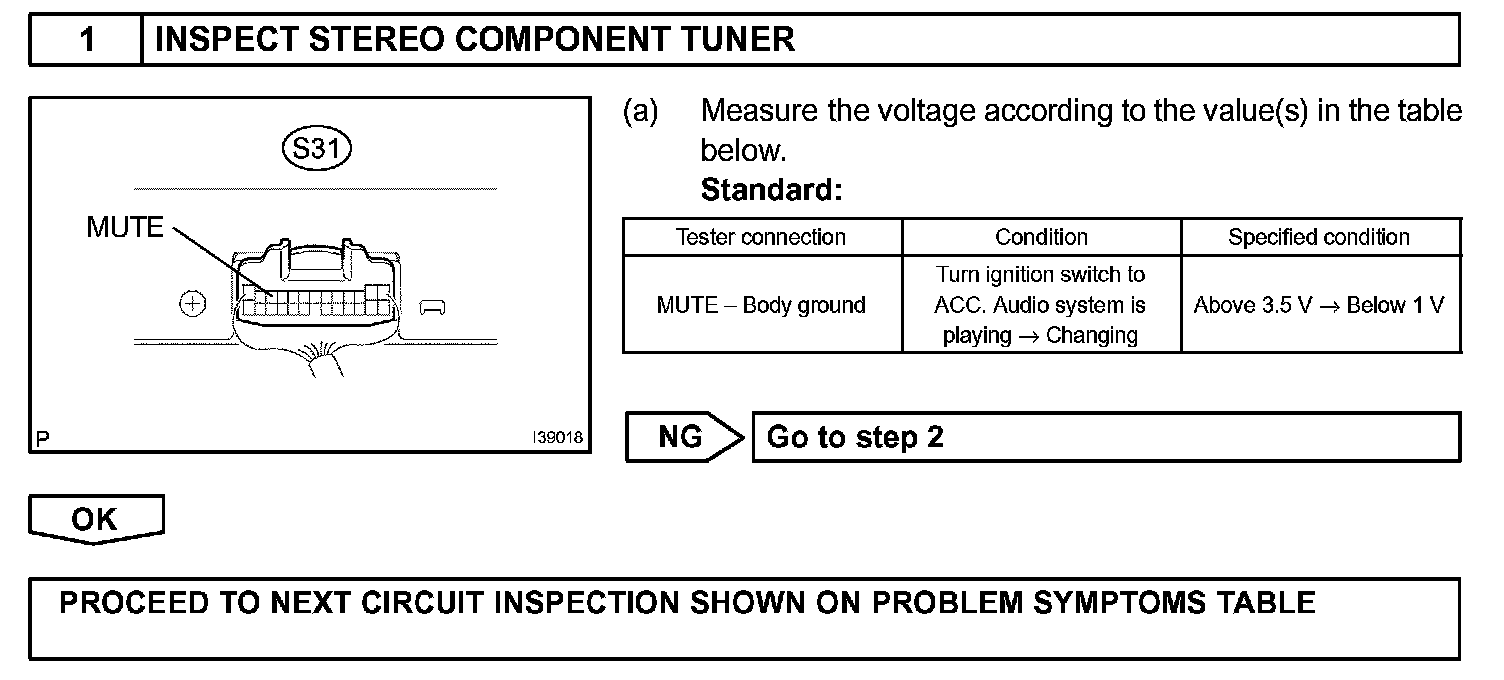 1 INSPECT STEREO COMPONENT TUNER

S31

MUTE

P I39018

(a) Measure the voltage according to the value(s) in the table below.
Standard:

| Tester connection | Condition | Specified condition |
|---|---|---|
| MUTE – Body ground | Turn ignition switch to ACC. Audio system is playing → Changing | Above 3.5 V → Below 1 V |

NG Go to step 2

OK

PROCEED TO NEXT CIRCUIT INSPECTION SHOWN ON PROBLEM SYMPTOMS TABLE